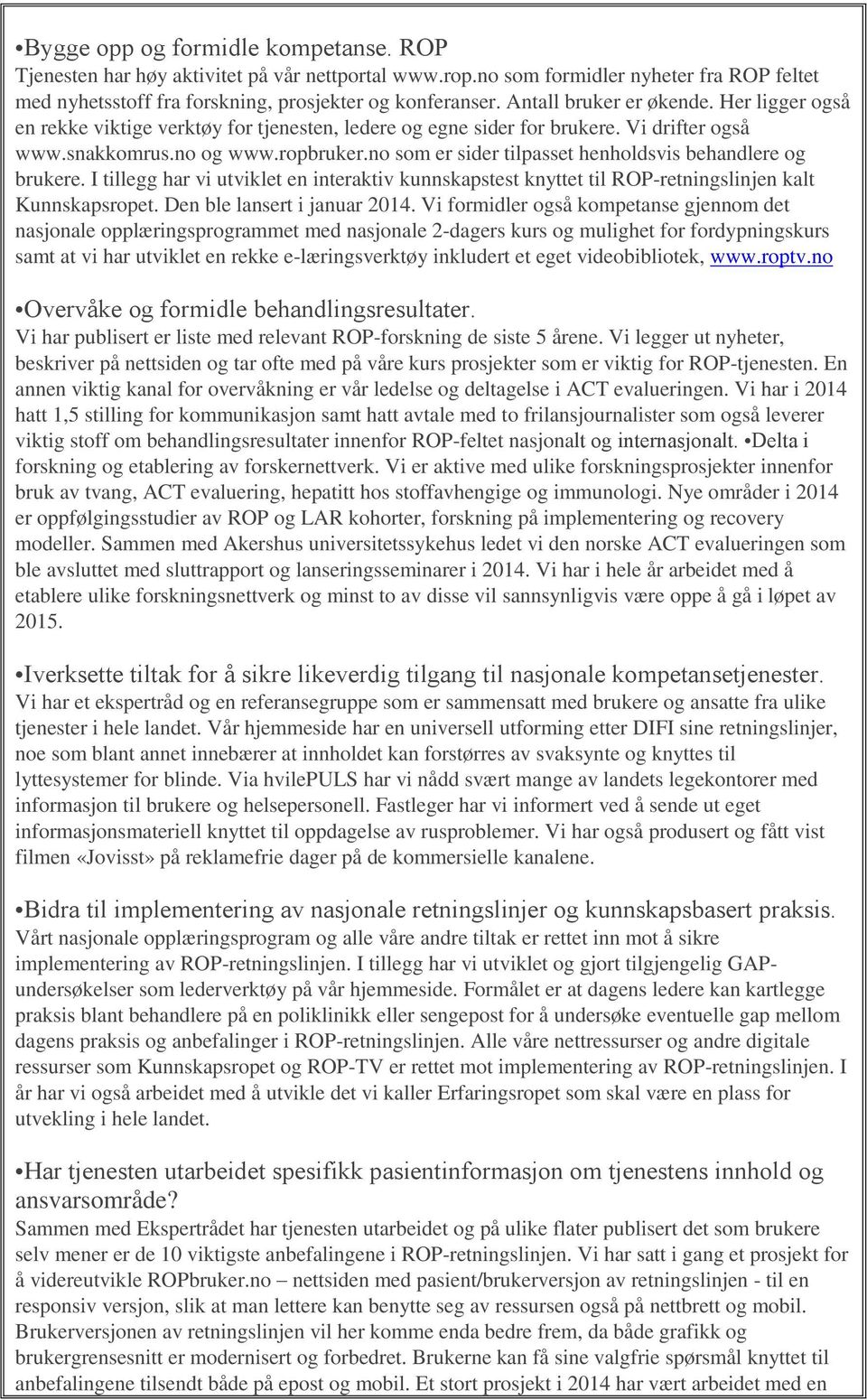 •Bygge opp og formidle kompetanse. ROP
Tjenesten har høy aktivitet på vår nettportal www.rop.no som formidler nyheter fra ROP feltet med nyhetsstoff fra forskning, prosjekter og konferanser. Antall bruker er økende. Her ligger også en rekke viktige verktøy for tjenesten, ledere og egne sider for brukere. Vi drifter også www.snakkomrus.no og www.ropbruker.no som er sider tilpasset henholdsvis behandlere og brukere. I tillegg har vi utviklet en interaktiv kunnskapstest knyttet til ROP-retningslinjen kalt Kunnskapsropet. Den ble lansert i januar 2014. Vi formidler også kompetanse gjennom det nasjonale opplæringsprogrammet med nasjonale 2-dagers kurs og mulighet for fordypningskurs samt at vi har utviklet en rekke e-læringsverktøy inkludert et eget videobibliotek, www.roptv.no

•Overvåke og formidle behandlingsresultater.
Vi har publisert er liste med relevant ROP-forskning de siste 5 årene. Vi legger ut nyheter, beskriver på nettsiden og tar ofte med på våre kurs prosjekter som er viktig for ROP-tjenesten. En annen viktig kanal for overvåkning er vår ledelse og deltagelse i ACT evalueringen. Vi har i 2014 hatt 1,5 stilling for kommunikasjon samt hatt avtale med to frilansjournalister som også leverer viktig stoff om behandlingsresultater innenfor ROP-feltet nasjonalt og internasjonalt. •Delta i forskning og etablering av forskernettverk. Vi er aktive med ulike forskningsprosjekter innenfor bruk av tvang, ACT evaluering, hepatitt hos stoffavhengige og immunologi. Nye områder i 2014 er oppfølgingsstudier av ROP og LAR kohorter, forskning på implementering og recovery modeller. Sammen med Akershus universitetssykehus ledet vi den norske ACT evalueringen som ble avsluttet med sluttrapport og lanseringsseminarer i 2014. Vi har i hele år arbeidet med å etablere ulike forskningsnettverk og minst to av disse vil sannsynligvis være oppe å gå i løpet av 2015.

•Iverksette tiltak for å sikre likeverdig tilgang til nasjonale kompetansetjenester.
Vi har et ekspertråd og en referansegruppe som er sammensatt med brukere og ansatte fra ulike tjenester i hele landet. Vår hjemmeside har en universell utforming etter DIFI sine retningslinjer, noe som blant annet innebærer at innholdet kan forstørres av svaksynte og knyttes til lyttesystemer for blinde. Via hvilePULS har vi nådd svært mange av landets legekontorer med informasjon til brukere og helsepersonell. Fastleger har vi informert ved å sende ut eget informasjonsmateriell knyttet til oppdagelse av rusproblemer. Vi har også produsert og fått vist filmen «Jovisst» på reklamefrie dager på de kommersielle kanalene.

•Bidra til implementering av nasjonale retningslinjer og kunnskapsbasert praksis.
Vårt nasjonale opplæringsprogram og alle våre andre tiltak er rettet inn mot å sikre implementering av ROP-retningslinjen. I tillegg har vi utviklet og gjort tilgjengelig GAP-undersøkelser som lederverktøy på vår hjemmeside. Formålet er at dagens ledere kan kartlegge praksis blant behandlere på en poliklinikk eller sengepost for å undersøke eventuelle gap mellom dagens praksis og anbefalinger i ROP-retningslinjen. Alle våre nettressurser og andre digitale ressurser som Kunnskapsropet og ROP-TV er rettet mot implementering av ROP-retningslinjen. I år har vi også arbeidet med å utvikle det vi kaller Erfaringsropet som skal være en plass for utvekling i hele landet.

•Har tjenesten utarbeidet spesifikk pasientinformasjon om tjenestens innhold og ansvarsområde?
Sammen med Ekspertrådet har tjenesten utarbeidet og på ulike flater publisert det som brukere selv mener er de 10 viktigste anbefalingene i ROP-retningslinjen. Vi har satt i gang et prosjekt for å videreutvikle ROPbruker.no – nettsiden med pasient/brukerversjon av retningslinjen - til en responsiv versjon, slik at man lettere kan benytte seg av ressursen også på nettbrett og mobil. Brukerversjonen av retningslinjen vil her komme enda bedre frem, da både grafikk og brukergrensesnitt er modernisert og forbedret. Brukerne kan få sine valgfrie spørsmål knyttet til anbefalingene tilsendt både på epost og mobil. Et stort prosjekt i 2014 har vært arbeidet med en